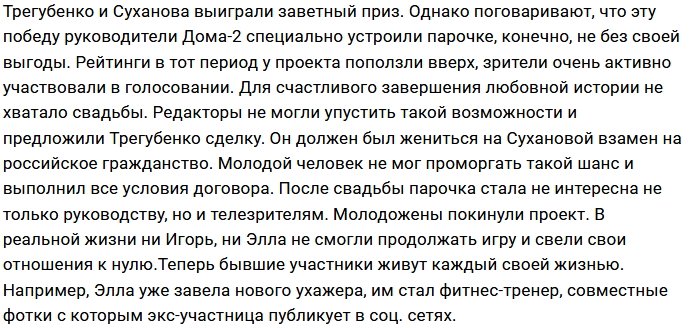 Трегубенко и Суханова выиграли заветный приз. Однако поговаривают, что эту победу руководители Дома-2 специально устроили парочке, конечно, не без своей выгоды. Рейтинги в тот период у проекта поползли вверх, зрители очень активно участвовали в голосовании. Для счастливого завершения любовной истории не хватало свадьбы. Редакторы не могли упустить такой возможности и предложили Трегубенко сделку. Он должен был жениться на Сухановой взамен на российское гражданство. Молодой человек не мог проморгать такой шанс и выполнил все условия договора. После свадьбы парочка стала не интересна не только руководству, но и телезрителям. Молодожены покинули проект. В реальной жизни ни Игорь, ни Элла не смогли продолжать игру и свели свои отношения к нулю.Теперь бывшие участники живут каждый своей жизнью. Например, Элла уже завела нового ухажера, им стал фитнес-тренер, совместные фотки с которым экс-участница публикует в соц. сетях.